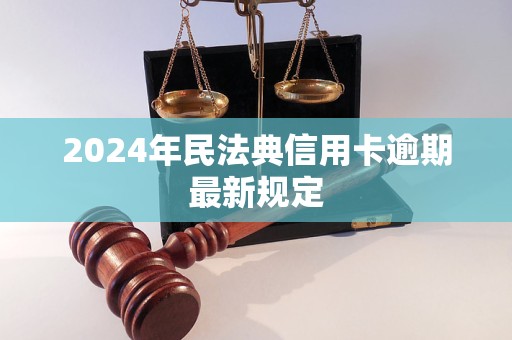 2024年民法典信用卡逾期最新规定